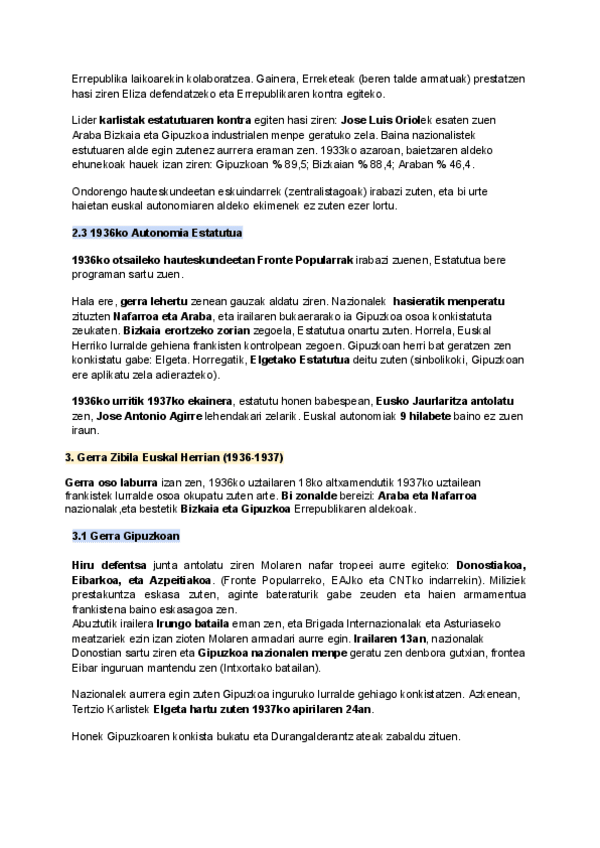 Errepublika laikoarekin kolaboratzea. Gainera, Erreketeak (beren talde armatuak) prestatzen hasi ziren Eliza defendatzeko eta Errepublikaren kontra egiteko.

Lider karlistak estatutuaren kontra egiten hasi ziren: Jose Luis Oriolek esaten zuen Araba Bizkaia eta Gipuzkoa industrialen menpe geratuko zela. Baina nazionalistek estutuaren alde egin zutenez aurrera eraman zen. 1933ko azaroan, baietzaren aldeko ehunekoak hauek izan ziren: Gipuzkoan % 89,5; Bizkaian % 88,4; Araban % 46,4.

Ondorengo hauteskundeetan eskuindarrek (zentralistagoak) irabazi zuten, eta bi urte haietan euskal autonomiaren aldeko ekimenek ez zuten ezer lortu.

2.3 1936ko Autonomia Estatutua

1936ko otsaileko hauteskundeetan Fronte Popularrak irabazi zuenen, Estatutua bere programan sartu zuen.

Hala ere, gerra lehertu zenean gauzak aldatu ziren. Nazionalek hasieratik menperatu zituzten Nafarroa eta Araba, eta irailaren bukaerarako ia Gipuzkoa osoa konkistatuta zeukaten. Bizkaia erortzeko zorian zegoela, Estatutua onartu zuten. Horrela, Euskal Herriko lurralde gehiena frankisten kontrolpean zegoen. Gipuzkoan herri bat geratzen zen konkistatu gabe: Elgeta. Horregatik, Elgetako Estatutua deitu zuten (sinbolikoki, Gipuzkoan ere aplikatu zela adierazteko).

1936ko urritik 1937ko ekainera, estatutu honen babespean, Eusko Jaurlaritza antolatu zen, Jose Antonio Agirre lehendakari zelarik. Euskal autonomiak 9 hilabete baino ez zuen iraun.

3. Gerra Zibila Euskal Herrian (1936-1937)

Gerra oso laburra izan zen, 1936ko uztailaren 18ko altxamendutik 1937ko uztailean frankistek lurralde osoa okupatu zuten arte. Bi zonalde bereizi: Araba eta Nafarroa nazionalak,eta bestetik Bizkaia eta Gipuzkoa Errepublikaren aldekoak.

3.1 Gerra Gipuzkoan

Hiru defentsa junta antolatu ziren Molaren nafar tropeei aurre egiteko: Donostiakoa, Eibarkoa, eta Azpeitiakoa. (Fronte Popularreko, EAJko eta CNTko indarrekin). Miliziek prestakuntza eskasa zuten, aginte bateraturik gabe zeuden eta haien armamentua frankistena baino eskasagoa zen.
Abuztutik irailera Irungo bataila eman zen, eta Brigada Internazionalak eta Asturiaseko meatzariek ezin izan zioten Molaren armadari aurre egin. Irailaren 13an, nazionalak Donostian sartu ziren eta Gipuzkoa nazionalen menpe geratu zen denbora gutxian, frontea Eibar inguruan mantendu zen (Intxortako batailan).

Nazionalek aurrera egin zuten Gipuzkoa inguruko lurralde gehiago konkistatzen. Azkenean, Tertzio Karlistek Elgeta hartu zuten 1937ko apirilaren 24an.

Honek Gipuzkoaren konkista bukatu eta Durangalderantz ateak zabaldu zituen.